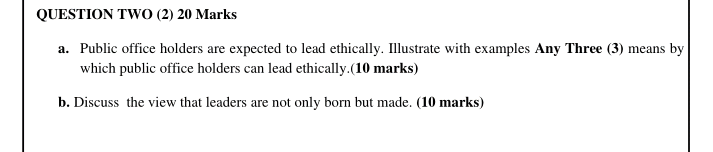 QUESTION TWO (2) 20 Marks

a. Public office holders are expected to lead ethically. Illustrate with examples Any Three (3) means by which public office holders can lead ethically.(10 marks)

b. Discuss the view that leaders are not only born but made. (10 marks)